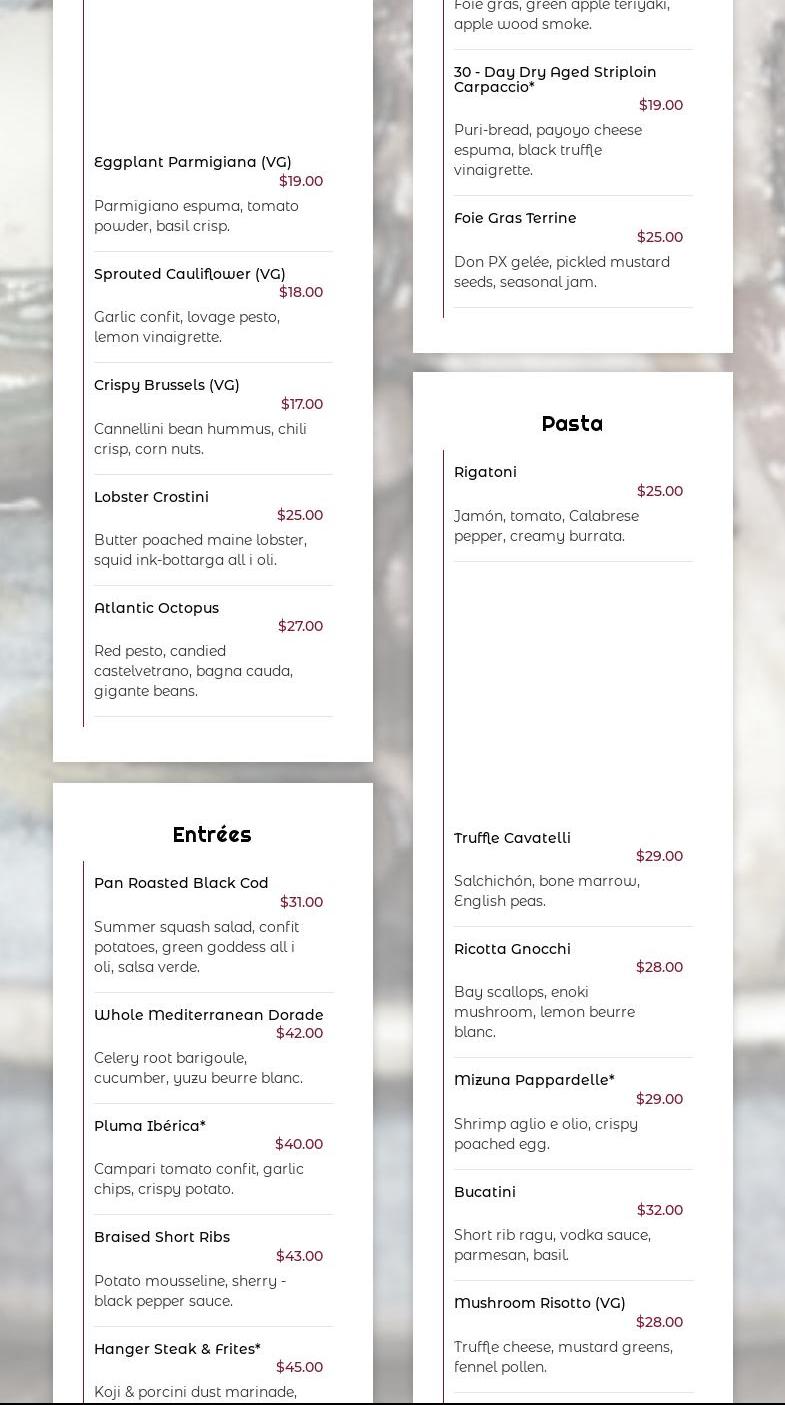 Eggplant Parmigiana (VG)
$19.00
Parmigiano espuma, tomato powder, basil crisp.

Sprouted Cauliflower (VG)
$18.00
Garlic confit, lovage pesto, lemon vinaigrette.

Crispy Brussels (VG)
$17.00
Cannellini bean hummus, chili crisp, corn nuts.

Lobster Crostini
$25.00
Butter poached maine lobster, squid ink-bottarga all i oli.

Atlantic Octopus
$27.00
Red pesto, candied castelvetrano, bagna cauda, gigante beans.

Entrées

Pan Roasted Black Cod
$31.00
Summer squash salad, confit potatoes, green goddess all i oli, salsa verde.

Whole Mediterranean Dorade
$42.00
Celery root barigoule, cucumber, yuzu beurre blanc.

Pluma Ibérica*
$40.00
Campari tomato confit, garlic chips, crispy potato.

Braised Short Ribs
$43.00
Potato mousseline, sherry - black pepper sauce.

Hanger Steak & Frites*
$45.00
Koji & porcini dust marinade,

Foie gras, green apple teriyaki, apple wood smoke.

30 - Day Dry Aged Striploin Carpaccio*
$19.00
Puri-bread, payoyo cheese espuma, black truffle vinaigrette.

Foie Gras Terrine
$25.00
Don PX gelée, pickled mustard seeds, seasonal jam.

Pasta

Rigatoni
$25.00
Jamón, tomato, Calabrese pepper, creamy burrata.

Truffle Cavatelli
$29.00
Salchichón, bone marrow, English peas.

Ricotta Gnocchi
$28.00
Bay scallops, enoki mushroom, lemon beurre blanc.

Mizuna Pappardelle*
$29.00
Shrimp aglio e olio, crispy poached egg.

Bucatini
$32.00
Short rib ragu, vodka sauce, parmesan, basil.

Mushroom Risotto (VG)
$28.00
Truffle cheese, mustard greens, fennel pollen.